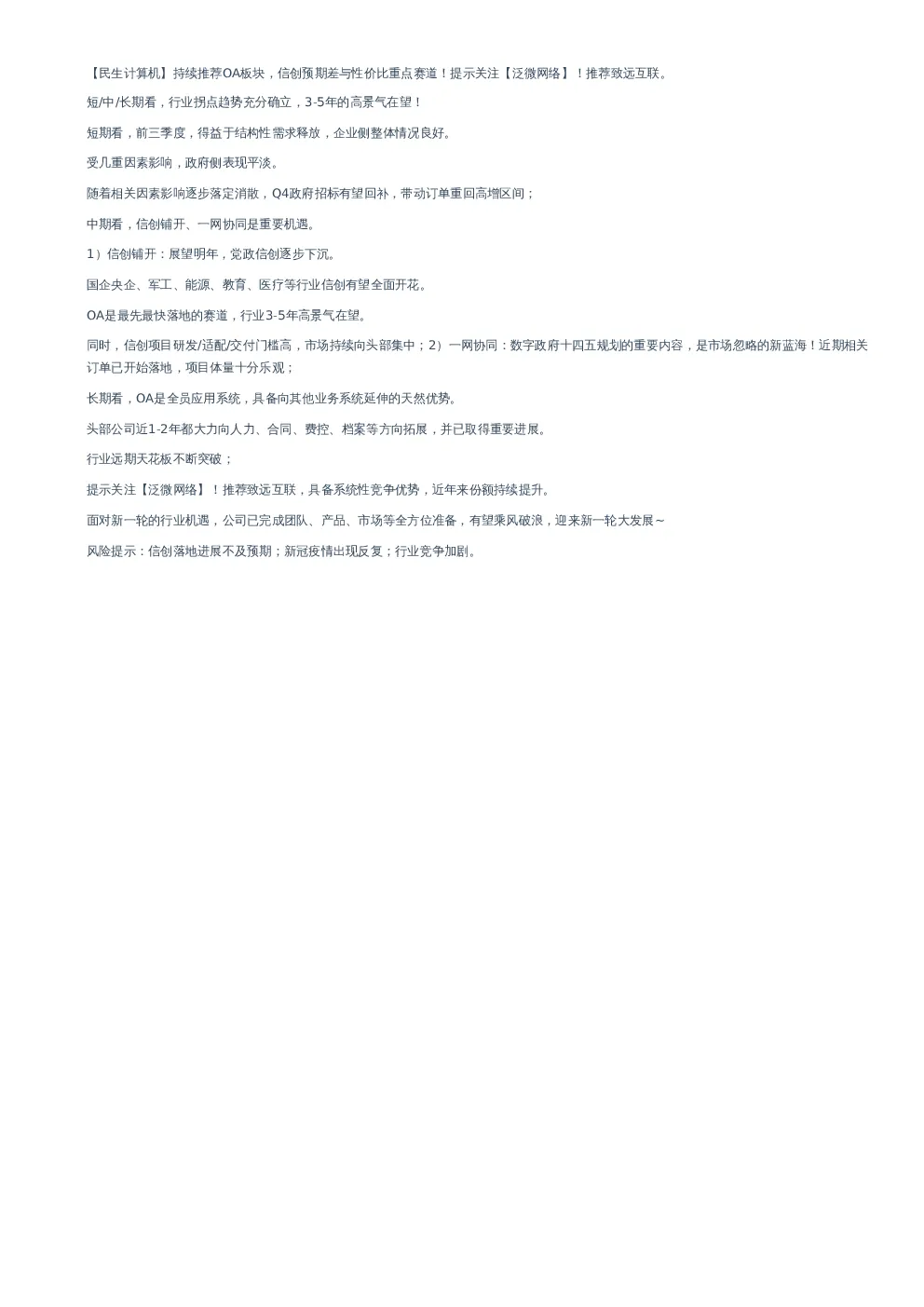 【民生计算机】持续推荐OA板块，信创预期差与性价比重点赛道！提示关注【泛微网络】！推荐致远互联。

短/中/长期看，行业拐点趋势充分确立，3-5年的高景气在望！

短期看，前三季度，得益于结构性需求释放，企业侧整体情况良好。

受几重因素影响，政府侧表现平淡。

随着相关因素影响逐步落定消散，Q4政府招标有望回补，带动订单重回高增区间；

中期看，信创铺开、一网协同是重要机遇。

1）信创铺开：展望明年，党政信创逐步下沉。

国企央企、军工、能源、教育、医疗等行业信创有望全面开花。

OA是最先最快落地的赛道，行业3-5年高景气在望。

同时，信创项目研发/适配/交付门槛高，市场持续向头部集中；2）一网协同：数字政府十四五规划的重要内容，是市场忽略的新蓝海！近期相关订单已开始落地，项目体量十分乐观；

长期看，OA是全员应用系统，具备向其他业务系统延伸的天然优势。

头部公司近1-2年都大力向人力、合同、费控、档案等方向拓展，并已取得重要进展。

行业远期天花板不断突破；

提示关注【泛微网络】！推荐致远互联，具备系统性竞争优势，近年来份额持续提升。

面对新一轮的行业机遇，公司已完成团队、产品、市场等全方位准备，有望乘风破浪，迎来新一轮大发展~

风险提示：信创落地进展不及预期；新冠疫情出现反复；行业竞争加剧。